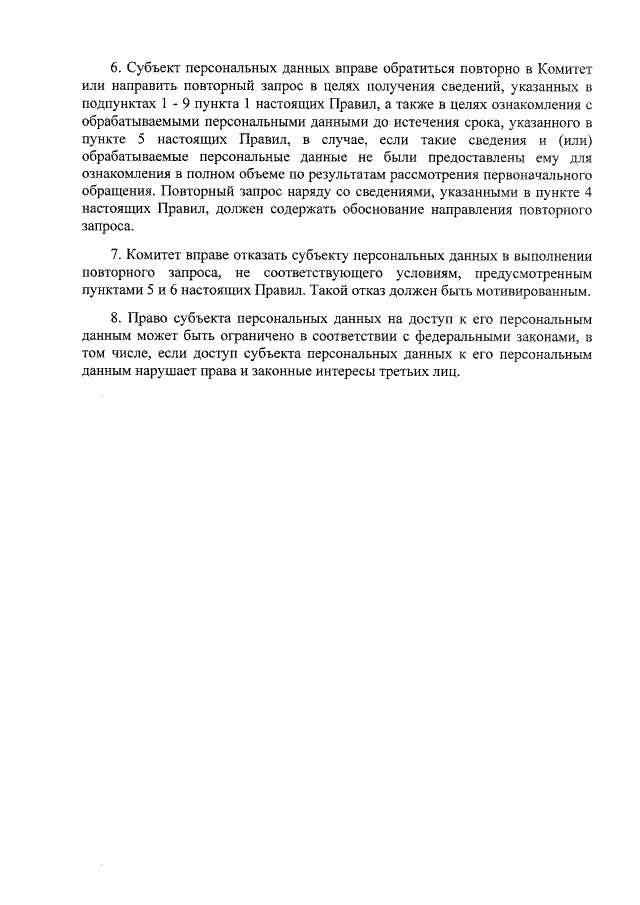 6. Субъект персональных данных вправе обратиться повторно в Комитет или направить повторный запрос в целях получения сведений, указанных в подпунктах 1 - 9 пункта 1 настоящих Правил, а также в целях ознакомления с обрабатываемыми персональными данными до истечения срока, указанного в пункте 5 настоящих Правил, в случае, если такие сведения и (или) обрабатываемые персональные данные не были предоставлены ему для ознакомления в полном объеме по результатам рассмотрения первоначального обращения. Повторный запрос наряду со сведениями, указанными в пункте 4 настоящих Правил, должен содержать обоснование направления повторного запроса.

7. Комитет вправе отказать субъекту персональных данных в выполнении повторного запроса, не соответствующего условиям, предусмотренным пунктами 5 и 6 настоящих Правил. Такой отказ должен быть мотивированным.

8. Право субъекта персональных данных на доступ к его персональным данным может быть ограничено в соответствии с федеральными законами, в том числе, если доступ субъекта персональных данных к его персональным данным нарушает права и законные интересы третьих лиц.